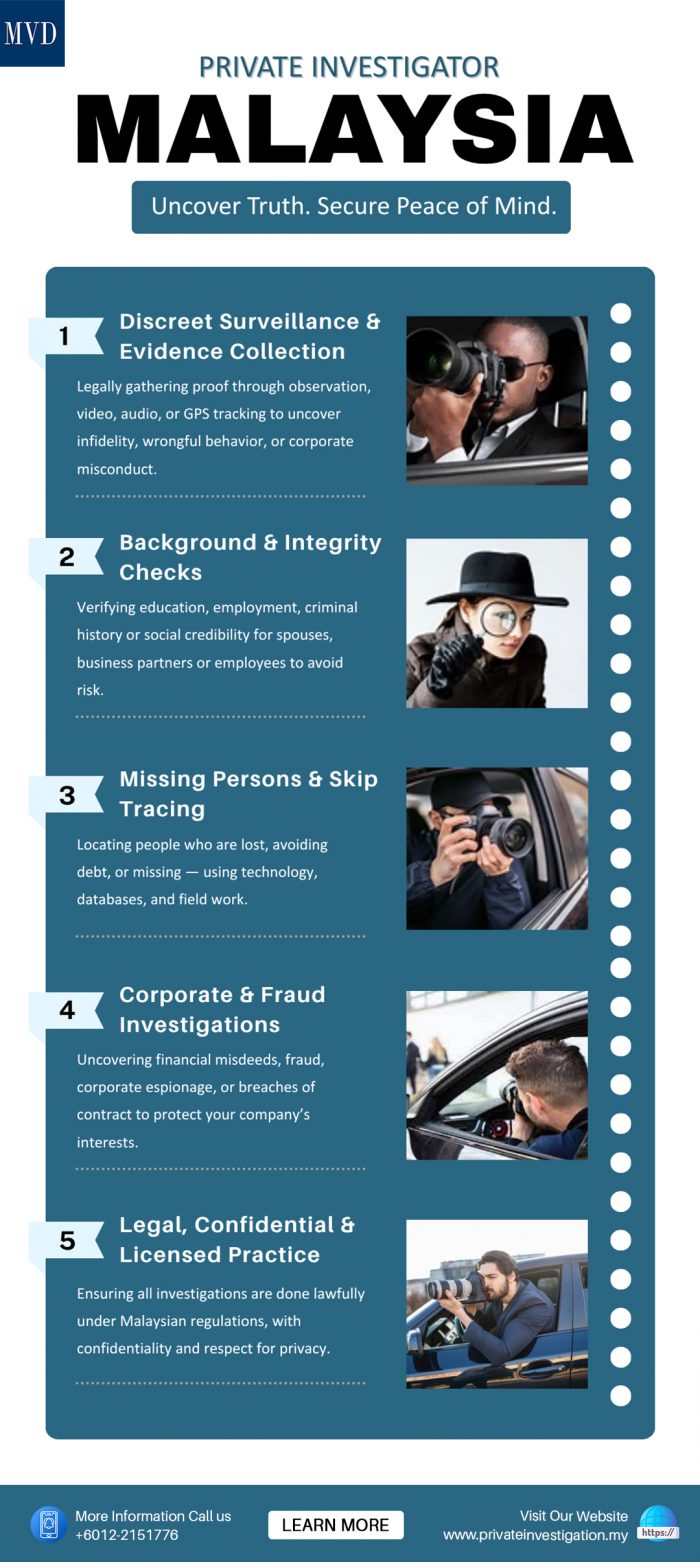 MVD

PRIVATE INVESTIGATOR

MALAYSIA

Uncover Truth. Secure Peace of Mind.

1 Discreet Surveillance & Evidence Collection

Legally gathering proof through observation, video, audio, or GPS tracking to uncover infidelity, wrongful behavior, or corporate misconduct.

2 Background & Integrity Checks

Verifying education, employment, criminal history or social credibility for spouses, business partners or employees to avoid risk.

3 Missing Persons & Skip Tracing

Locating people who are lost, avoiding debt, or missing — using technology, databases, and field work.

4 Corporate & Fraud Investigations

Uncovering financial misdeeds, fraud, corporate espionage, or breaches of contract to protect your company's interests.

5 Legal, Confidential & Licensed Practice

Ensuring all investigations are done lawfully under Malaysian regulations, with confidentiality and respect for privacy.

More Information Call us
+6012-2151776

LEARN MORE

Visit Our Website
www.privateinvestigation.my

https://